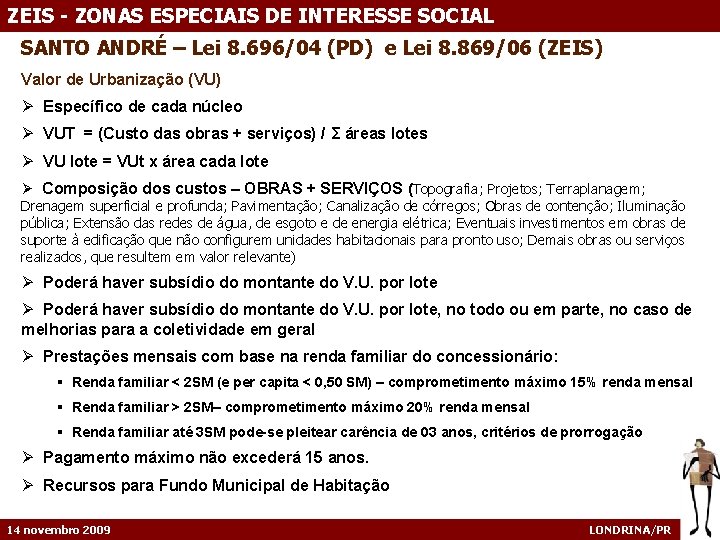 ZEIS - ZONAS ESPECIAIS DE INTERESSE SOCIAL

SANTO ANDRÉ – Lei 8.696/04 (PD) e Lei 8.869/06 (ZEIS)

Valor de Urbanização (VU)

➢ Específico de cada núcleo

➢ VUT = (Custo das obras + serviços) / Σ áreas lotes

➢ VU lote = VUt x área cada lote

➢ Composição dos custos – OBRAS + SERVIÇOS (Topografia; Projetos; Terraplanagem; Drenagem superficial e profunda; Pavimentação; Canalização de córregos; Obras de contenção; Iluminação pública; Extensão das redes de água, de esgoto e de energia elétrica; Eventuais investimentos em obras de suporte à edificação que não configurem unidades habitacionais para pronto uso; Demais obras ou serviços realizados, que resultem em valor relevante)

➢ Poderá haver subsídio do montante do V.U. por lote

➢ Poderá haver subsídio do montante do V.U. por lote, no todo ou em parte, no caso de melhorias para a coletividade em geral

➢ Prestações mensais com base na renda familiar do concessionário:

▪ Renda familiar < 2SM (e per capita < 0,50 SM) – comprometimento máximo 15% renda mensal

▪ Renda familiar > 2SM– comprometimento máximo 20% renda mensal

▪ Renda familiar até 3SM pode-se pleitear carência de 03 anos, critérios de prorrogação

➢ Pagamento máximo não excederá 15 anos.

➢ Recursos para Fundo Municipal de Habitação

14 novembro 2009

LONDRINA/PR